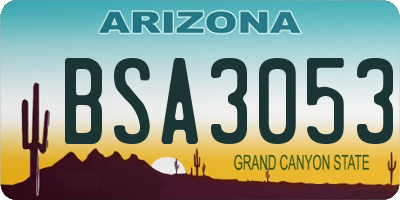 ARIZONA

BSA3053

GRAND CANYON STATE